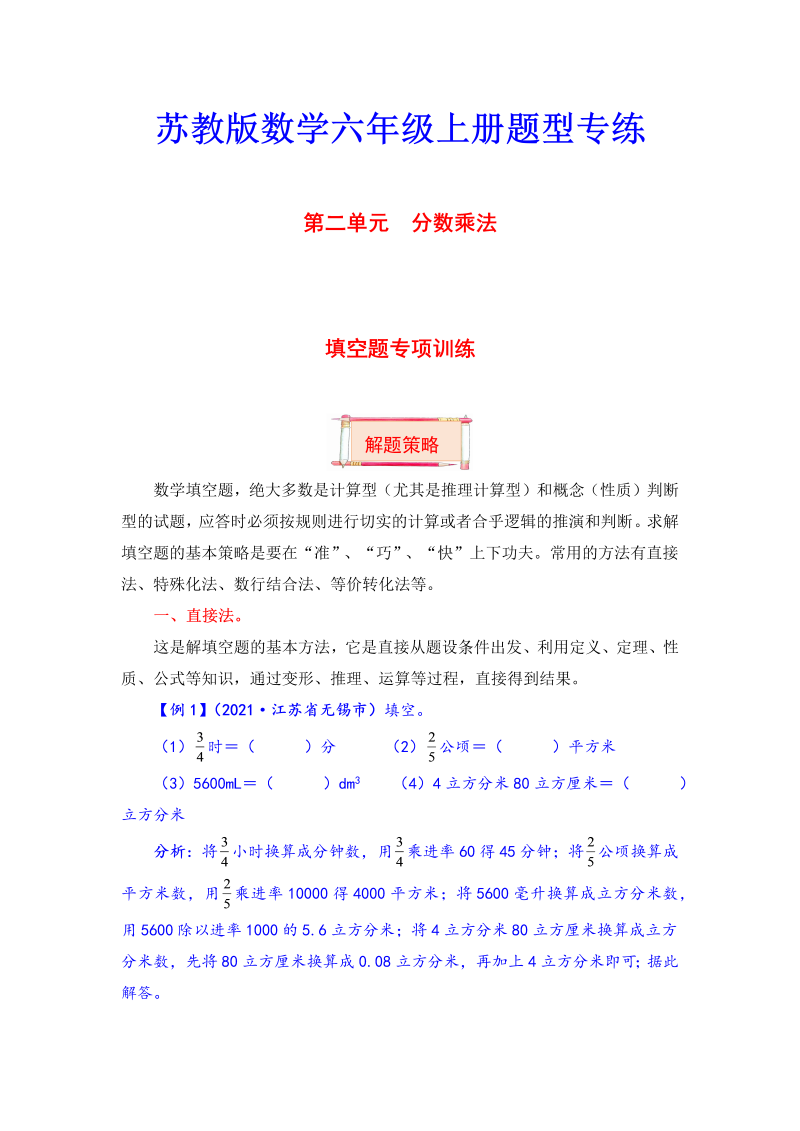 苏教版数学六年级上册题型专练

第二单元　分数乘法

填空题专项训练

解题策略

数学填空题，绝大多数是计算型（尤其是推理计算型）和概念（性质）判断型的试题，应答时必须按规则进行切实的计算或者合乎逻辑的推演和判断。求解填空题的基本策略是要在“准”、“巧”、“快”上下功夫。常用的方法有直接法、特殊化法、数行结合法、等价转化法等。

一、直接法。

这是解填空题的基本方法，它是直接从题设条件出发、利用定义、定理、性质、公式等知识，通过变形、推理、运算等过程，直接得到结果。

【例 1】(2021·江苏省无锡市）填空。

（1）$\frac{3}{4}$时＝（　　）分　　（2）$\frac{2}{5}$公顷＝（　　）平方米

（3）5600mL＝（　　）$dm^3$　　（4）4 立方分米 80 立方厘米＝（　　）立方分米

分析：将$\frac{3}{4}$小时换算成分钟数，用$\frac{3}{4}$乘进率 60 得 45 分钟；将$\frac{2}{5}$公顷换算成平方米数，用$\frac{2}{5}$乘进率 10000 得 4000 平方米；将 5600 毫升换算成立方分米数，用 5600 除以进率 1000 的 5.6 立方分米；将 4 立方分米 80 立方厘米换算成立方分米数，先将 80 立方厘米换算成 0.08 立方分米，再加上 4 立方分米即可；据此解答。